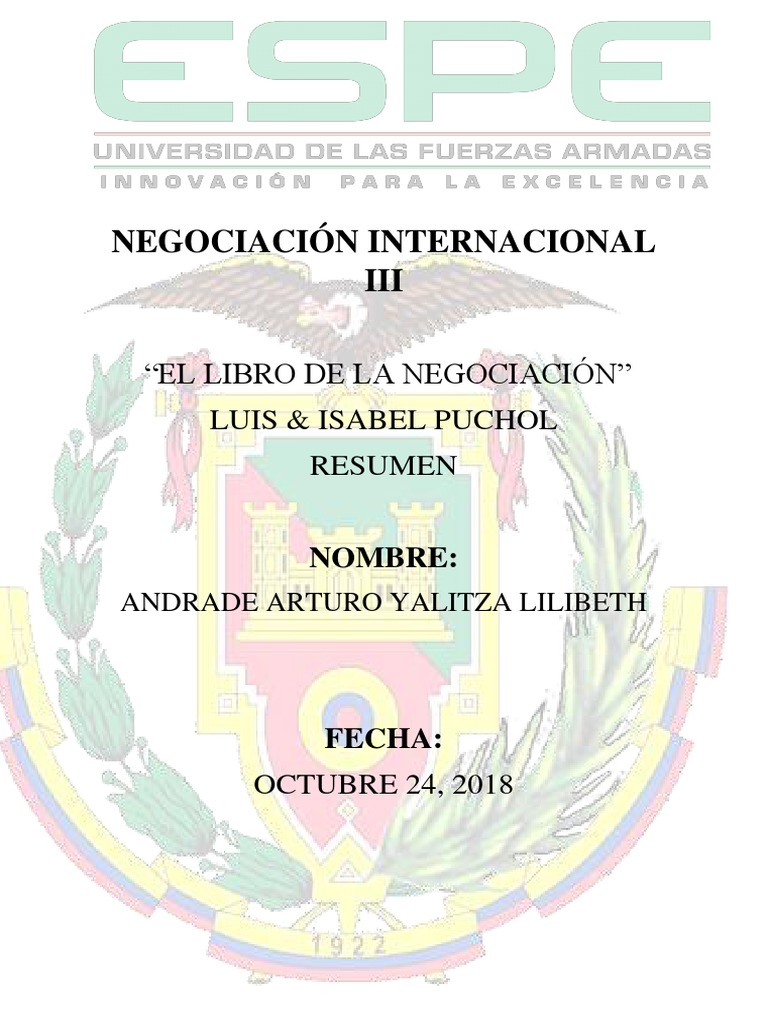 ESPE
UNIVERSIDAD DE LAS FUERZAS ARMADAS
INNOVACIÓN PARA LA EXCELENCIA

NEGOCIACIÓN INTERNACIONAL
III

"EL LIBRO DE LA NEGOCIACIÓN"
LUIS & ISABEL PUCHOL
RESUMEN

NOMBRE:
ANDRADE ARTURO YALITZA LILIBETH

FECHA:
OCTUBRE 24, 2018

1922